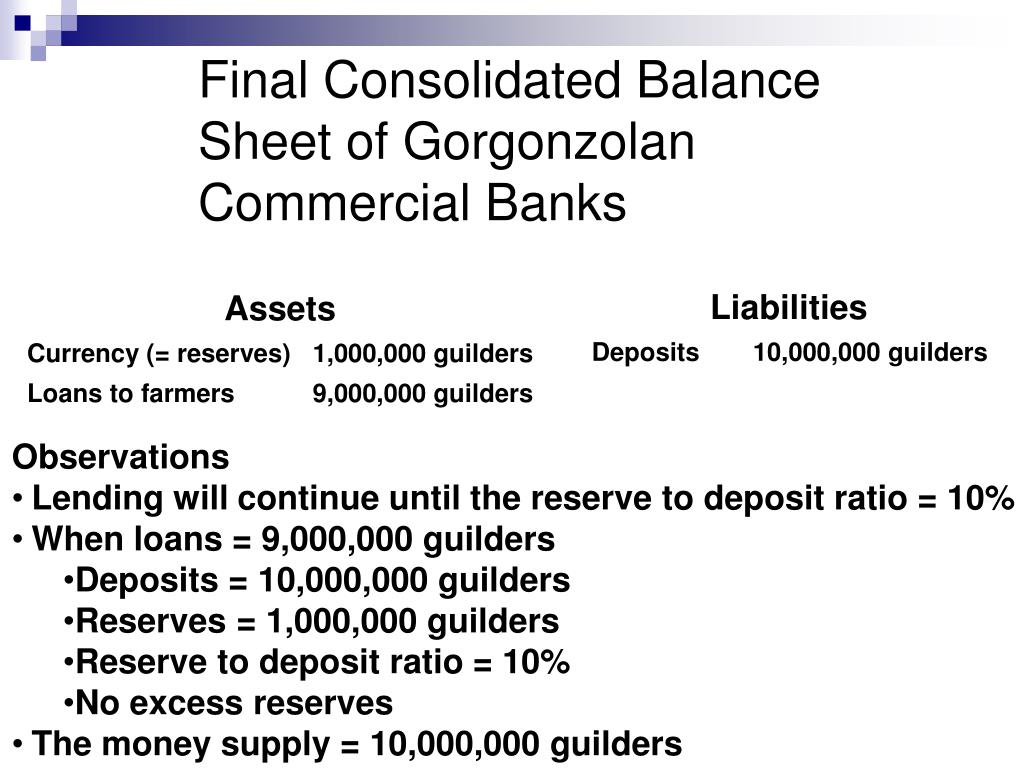 Final Consolidated Balance Sheet of Gorgonzolan Commercial Banks

| Assets | | Liabilities | |
|---|---|---|---|
| Currency (= reserves) | 1,000,000 guilders | Deposits | 10,000,000 guilders |
| Loans to farmers | 9,000,000 guilders | | |

Observations
• Lending will continue until the reserve to deposit ratio = 10%
• When loans = 9,000,000 guilders
•Deposits = 10,000,000 guilders
•Reserves = 1,000,000 guilders
•Reserve to deposit ratio = 10%
•No excess reserves
• The money supply = 10,000,000 guilders